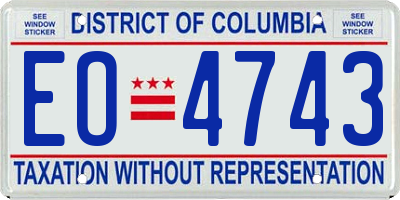 SEE WINDOW STICKER

DISTRICT OF COLUMBIA

SEE WINDOW STICKER

EO 4743

TAXATION WITHOUT REPRESENTATION